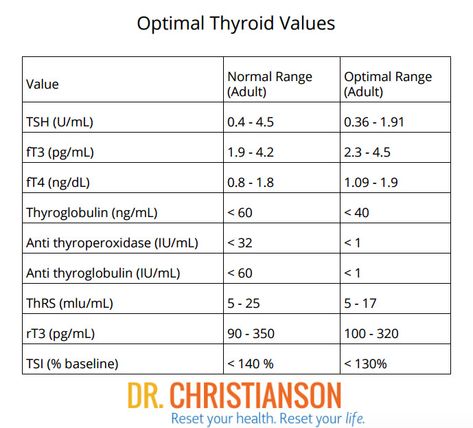 Optimal Thyroid Values

| Value | Normal Range (Adult) | Optimal Range (Adult) |
|---|---|---|
| TSH (U/mL) | 0.4 - 4.5 | 0.36 - 1.91 |
| fT3 (pg/mL) | 1.9 - 4.2 | 2.3 - 4.5 |
| fT4 (ng/dL) | 0.8 - 1.8 | 1.09 - 1.9 |
| Thyroglobulin (ng/mL) | < 60 | < 40 |
| Anti thyroperoxidase (IU/mL) | < 32 | < 1 |
| Anti thyroglobulin (IU/mL) | < 60 | < 1 |
| ThRS (mlu/mL) | 5 - 25 | 5 - 17 |
| rT3 (pg/mL) | 90 - 350 | 100 - 320 |
| TSI (% baseline) | < 140 % | < 130% |

DR. CHRISTIANSON
Reset your health. Reset your life.